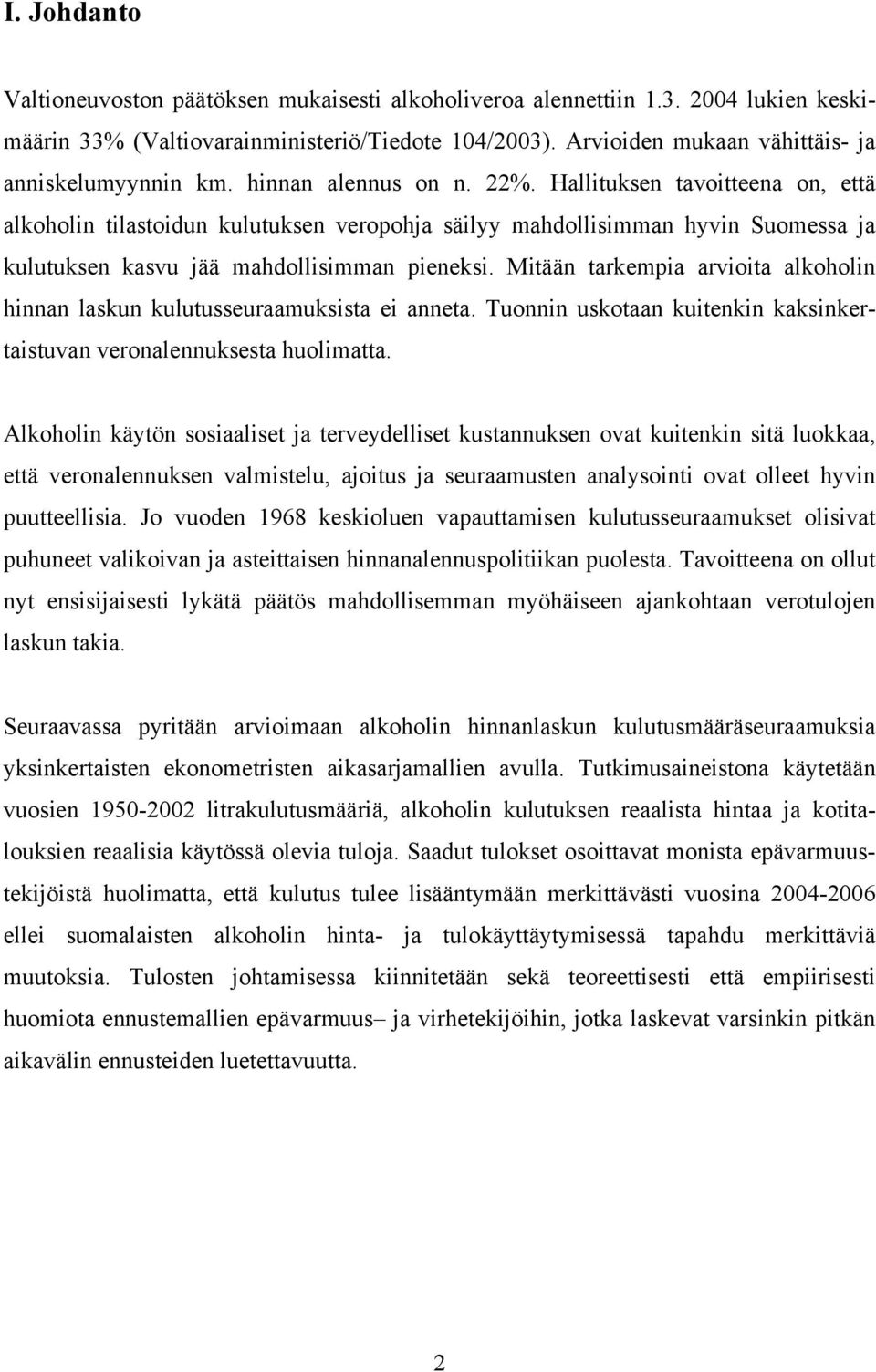 I. Johdanto

Valtioneuvoston päätöksen mukaisesti alkoholiveroa alennettiin 1.3. 2004 lukien keskimäärin 33% (Valtiovarainministeriö/Tiedote 104/2003). Arvioiden mukaan vähittäis- ja anniskelumyynnin km. hinnan alennus on n. 22%. Hallituksen tavoitteena on, että alkoholin tilastoidun kulutuksen veropohja säilyy mahdollisimman hyvin Suomessa ja kulutuksen kasvu jää mahdollisimman pieneksi. Mitään tarkempia arvioita alkoholin hinnan laskun kulutusseuraamuksista ei anneta. Tuonnin uskotaan kuitenkin kaksinkertaistuvan veronalennuksesta huolimatta.

Alkoholin käytön sosiaaliset ja terveydelliset kustannuksen ovat kuitenkin sitä luokkaa, että veronalennuksen valmistelu, ajoitus ja seuraamusten analysointi ovat olleet hyvin puutteellisia. Jo vuoden 1968 keskioluen vapauttamisen kulutusseuraamukset olisivat puhuneet valikoivan ja asteittaisen hinnanalennuspolitiikan puolesta. Tavoitteena on ollut nyt ensisijaisesti lykätä päätös mahdollisemman myöhäiseen ajankohtaan verotulojen laskun takia.

Seuraavassa pyritään arvioimaan alkoholin hinnanlaskun kulutusmääräseuraamuksia yksinkertaisten ekonometristen aikasarjamallien avulla. Tutkimusaineistona käytetään vuosien 1950-2002 litrakulutusmääriä, alkoholin kulutuksen reaalista hintaa ja kotitalouksien reaalisia käytössä olevia tuloja. Saadut tulokset osoittavat monista epävarmuustekijöistä huolimatta, että kulutus tulee lisääntymään merkittävästi vuosina 2004-2006 ellei suomalaisten alkoholin hinta- ja tulokäyttäytymisessä tapahdu merkittäviä muutoksia. Tulosten johtamisessa kiinnitetään sekä teoreettisesti että empiirisesti huomiota ennustemallien epävarmuus– ja virhetekijöihin, jotka laskevat varsinkin pitkän aikavälin ennusteiden luetettavuutta.

2